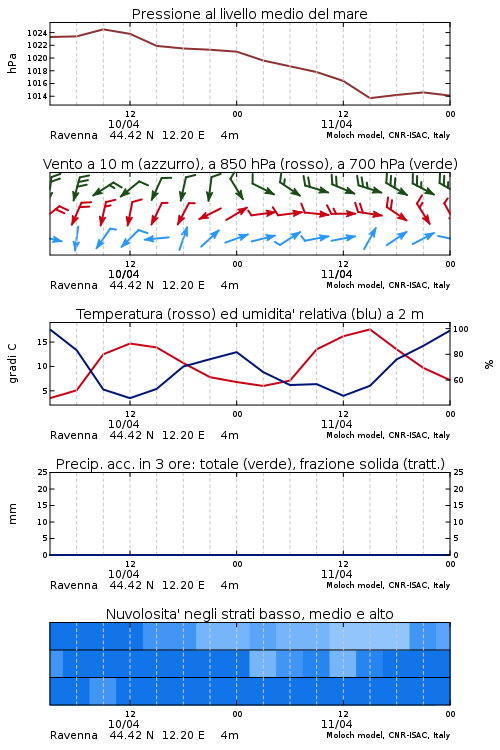 Pressione al livello medio del mare

hPa
1024
1022
1020
1018
1016
1014

12
10/04
00
12
11/04
00

Ravenna 44.42 N 12.20 E 4m
Moloch model, CNR-ISAC, Italy

Vento a 10 m (azzurro), a 850 hPa (rosso), a 700 hPa (verde)

12
10/04
00
12
11/04
00

Ravenna 44.42 N 12.20 E 4m
Moloch model, CNR-ISAC, Italy

Temperatura (rosso) ed umidita' relativa (blu) a 2 m

gradi C
15
10
5

100
80
60
%

12
10/04
00
12
11/04
00

Ravenna 44.42 N 12.20 E 4m
Moloch model, CNR-ISAC, Italy

Precip. acc. in 3 ore: totale (verde), frazione solida (tratt.)

mm
25
20
15
10
5
0

25
20
15
10
5
0

12
10/04
00
12
11/04
00

Ravenna 44.42 N 12.20 E 4m
Moloch model, CNR-ISAC, Italy

Nuvolosita' negli strati basso, medio e alto

12
10/04
00
12
11/04
00

Ravenna 44.42 N 12.20 E 4m
Moloch model, CNR-ISAC, Italy